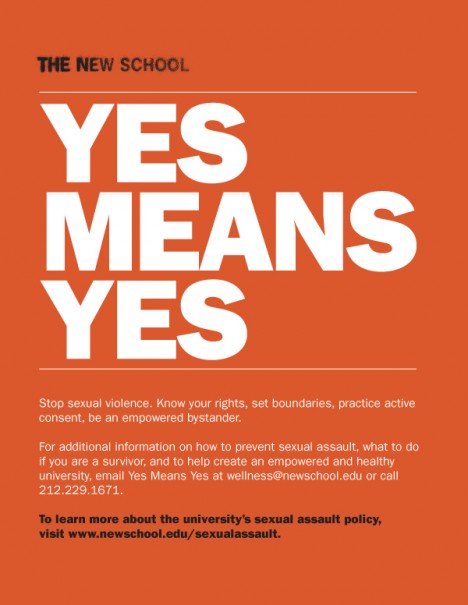 THE NEW SCHOOL

YES MEANS YES

Stop sexual violence. Know your rights, set boundaries, practice active consent, be an empowered bystander.

For additional information on how to prevent sexual assault, what to do if you are a survivor, and to help create an empowered and healthy university, email Yes Means Yes at wellness@newschool.edu or call 212.229.1671.

To learn more about the university's sexual assault policy, visit www.newschool.edu/sexualassault.